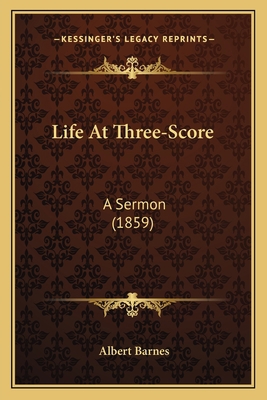 —KESSINGER'S LEGACY REPRINTS—

Life At Three-Score

A Sermon
(1859)

Albert Barnes